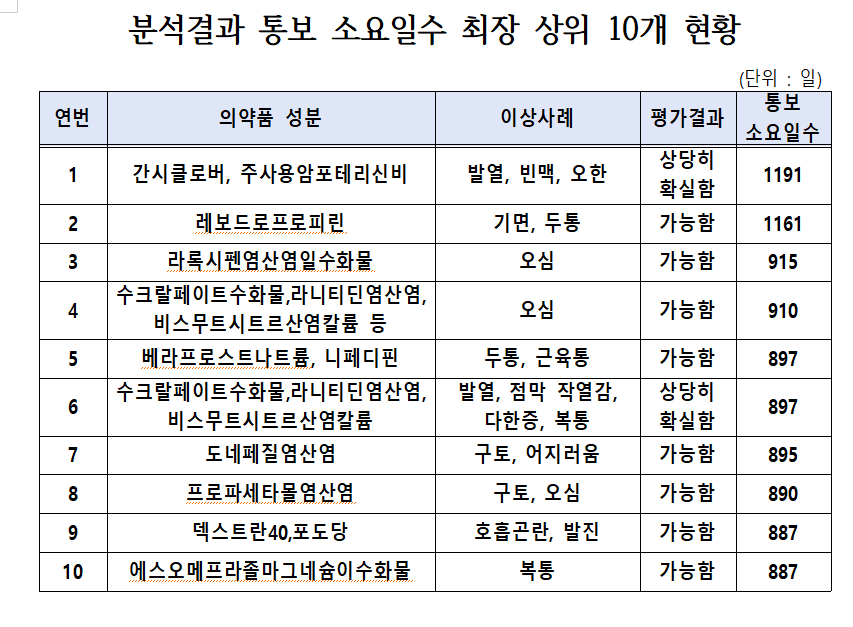 분석결과 통보 소요일수 최장 상위 10개 현황

(단위 : 일)

| 연번 | 의약품 성분 | 이상사례 | 평가결과 | 통보 소요일수 |
|---|---|---|---|---|
| 1 | 간시클로버, 주사용암포테리신비 | 발열, 빈맥, 오한 | 상당히 확실함 | 1191 |
| 2 | 레보드로프로피린 | 기면, 두통 | 가능함 | 1161 |
| 3 | 라록시펜염산염일수화물 | 오심 | 가능함 | 915 |
| 4 | 수크랄페이트수화물,라니티딘염산염, 비스무트시트르산염칼륨 등 | 오심 | 가능함 | 910 |
| 5 | 베라프로스트나트륨, 니페디핀 | 두통, 근육통 | 가능함 | 897 |
| 6 | 수크랄페이트수화물,라니티딘염산염, 비스무트시트르산염칼륨 | 발열, 점막 작열감, 다한증, 복통 | 상당히 확실함 | 897 |
| 7 | 도네페질염산염 | 구토, 어지러움 | 가능함 | 895 |
| 8 | 프로파세타몰염산염 | 구토, 오심 | 가능함 | 890 |
| 9 | 덱스트란40,포도당 | 호흡곤란, 발진 | 가능함 | 887 |
| 10 | 에스오메프라졸마그네슘이수화물 | 복통 | 가능함 | 887 |